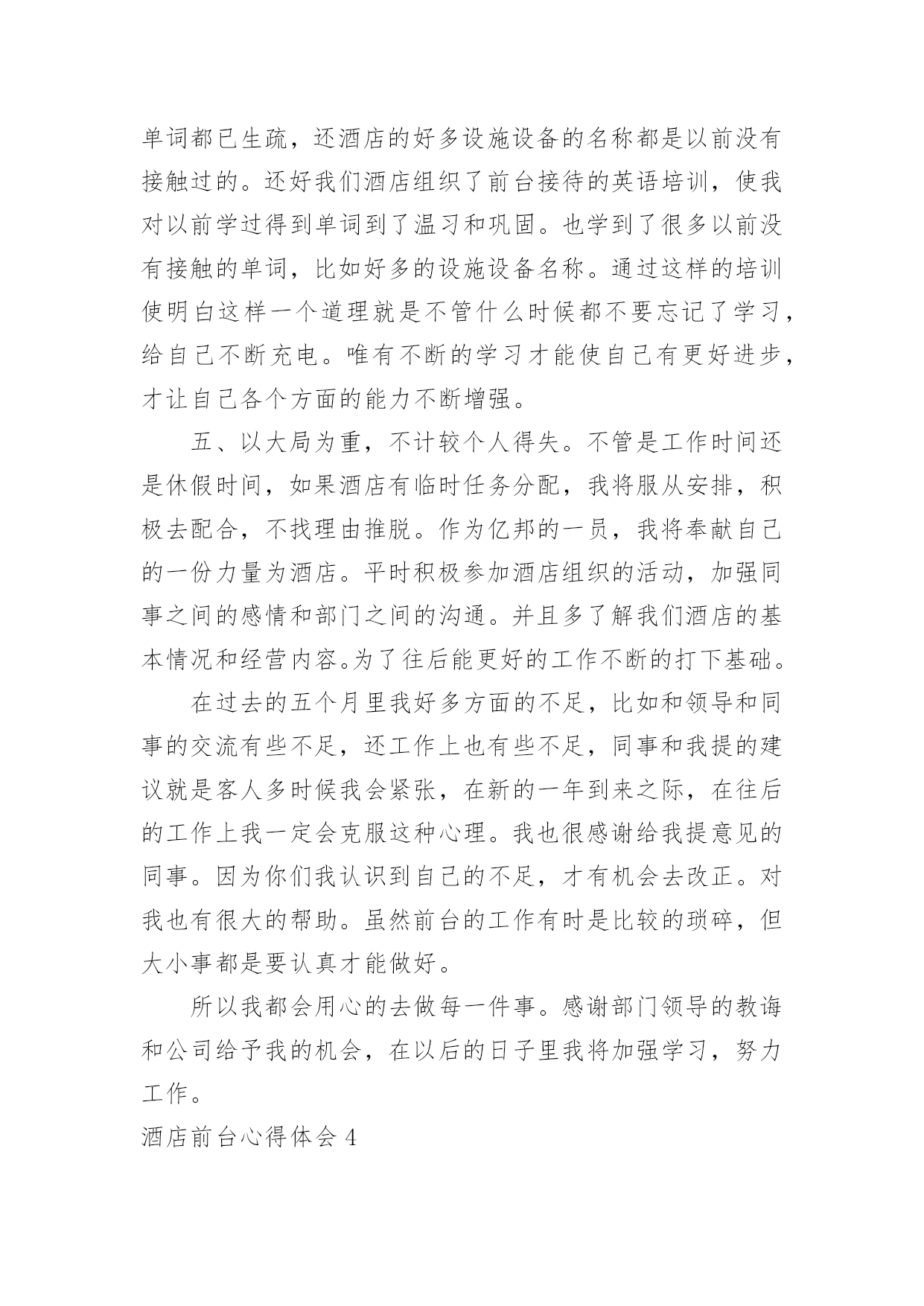 单词都已生疏，还酒店的好多设施设备的名称都是以前没有接触过的。还好我们酒店组织了前台接待的英语培训，使我对以前学过得到单词到了温习和巩固。也学到了很多以前没有接触的单词，比如好多的设施设备名称。通过这样的培训使明白这样一个道理就是不管什么时候都不要忘记了学习，给自己不断充电。唯有不断的学习才能使自己有更好进步，才让自己各个方面的能力不断增强。

五、以大局为重，不计较个人得失。不管是工作时间还是休假时间，如果酒店有临时任务分配，我将服从安排，积极去配合，不找理由推脱。作为亿邦的一员，我将奉献自己的一份力量为酒店。平时积极参加酒店组织的活动，加强同事之间的感情和部门之间的沟通。并且多了解我们酒店的基本情况和经营内容。为了往后能更好的工作不断的打下基础。

在过去的五个月里我好多方面的不足，比如和领导和同事的交流有些不足，还工作上也有些不足，同事和我提的建议就是客人多时候我会紧张，在新的一年到来之际，在往后的工作上我一定会克服这种心理。我也很感谢给我提意见的同事。因为你们我认识到自己的不足，才有机会去改正。对我也有很大的帮助。虽然前台的工作有时是比较的琐碎，但大小事都是要认真才能做好。

所以我都会用心的去做每一件事。感谢部门领导的教诲和公司给予我的机会，在以后的日子里我将加强学习，努力工作。

酒店前台心得体会 4